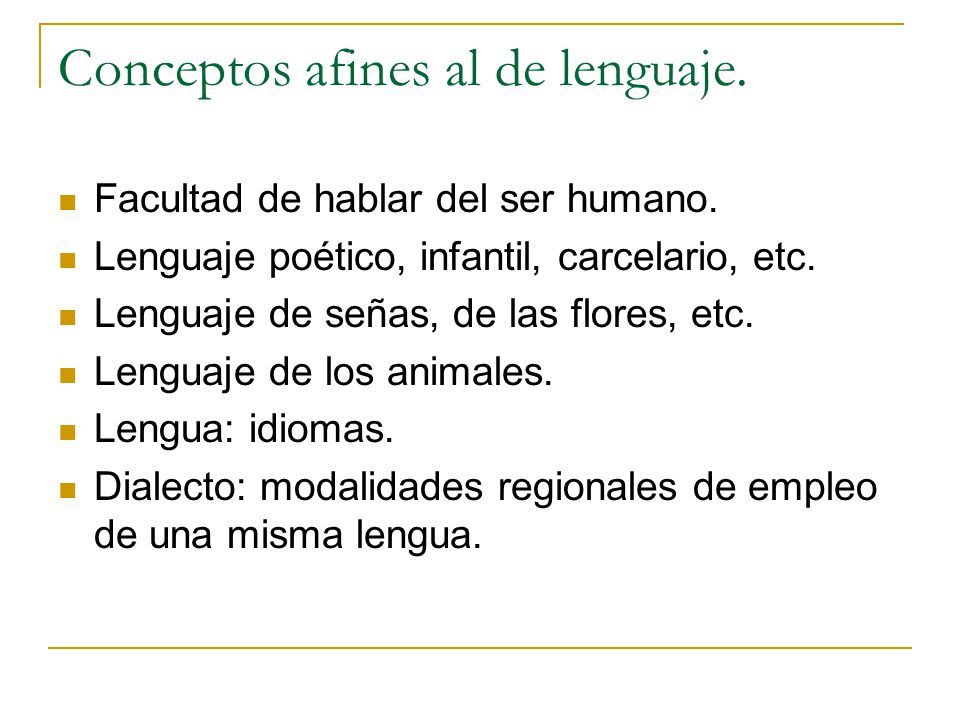 Conceptos afines al de lenguaje.

- Facultad de hablar del ser humano.
- Lenguaje poético, infantil, carcelario, etc.
- Lenguaje de señas, de las flores, etc.
- Lenguaje de los animales.
- Lengua: idiomas.
- Dialecto: modalidades regionales de empleo de una misma lengua.